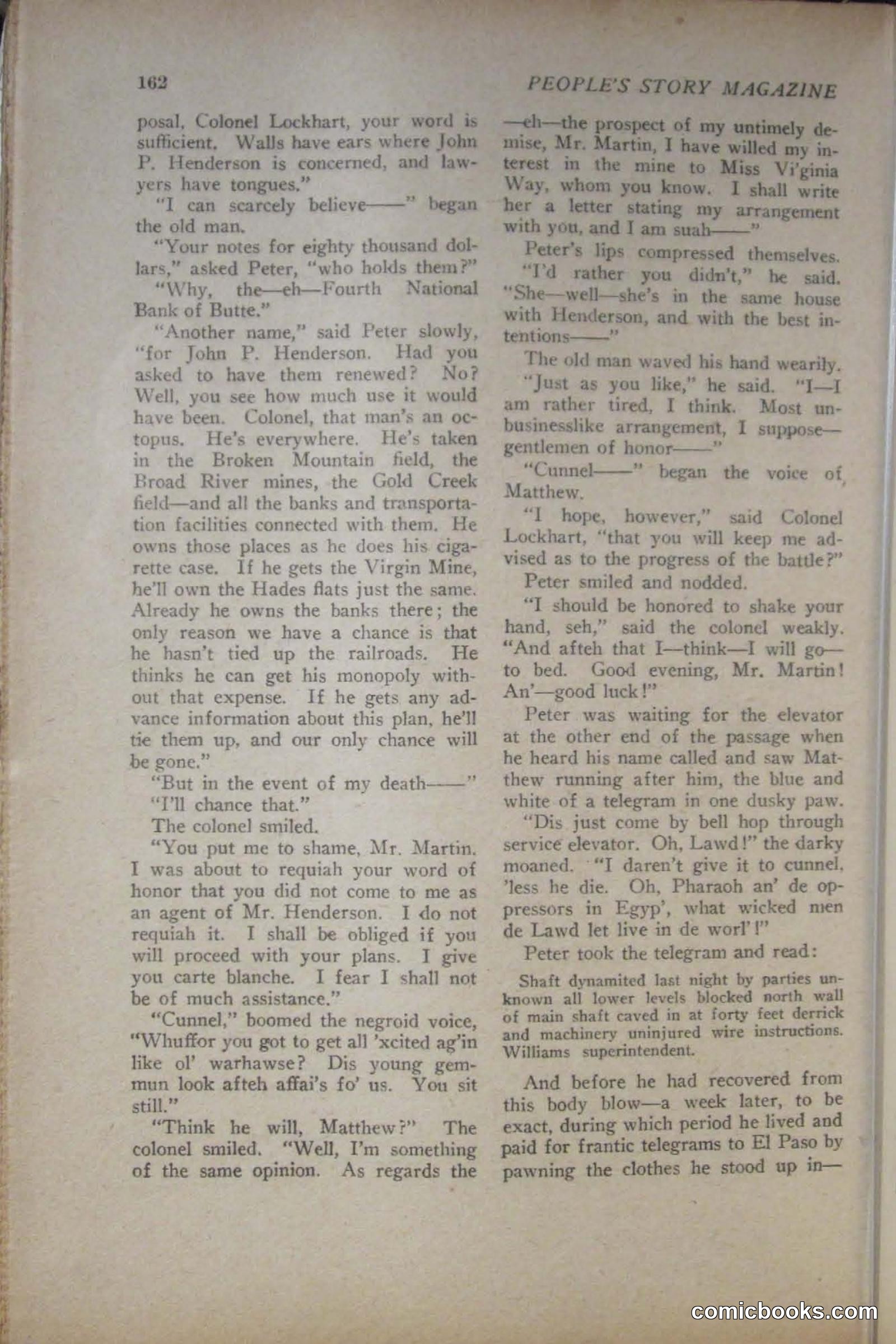 162 PEOPLE'S STORY MAGAZINE

posal, Colonel Lockhart, your word is sufficient. Walls have ears where John P. Henderson is concerned, and lawyers have tongues."

"I can scarcely believe——" began the old man.

"Your notes for eighty thousand dollars," asked Peter, "who holds them?"

"Why, the—eh—Fourth National Bank of Butte."

"Another name," said Peter slowly, "for John P. Henderson. Had you asked to have them renewed? No? Well, you see how much use it would have been. Colonel, that man's an octopus. He's everywhere. He's taken in the Broken Mountain field, the Broad River mines, the Gold Creek field—and all the banks and transportation facilities connected with them. He owns those places as he does his cigarette case. If he gets the Virgin Mine, he'll own the Hades flats just the same. Already he owns the banks there; the only reason we have a chance is that he hasn't tied up the railroads. He thinks he can get his monopoly without that expense. If he gets any advance information about this plan, he'll tie them up, and our only chance will be gone."

"But in the event of my death——"

"I'll chance that."

The colonel smiled.

"You put me to shame, Mr. Martin. I was about to requiah your word of honor that you did not come to me as an agent of Mr. Henderson. I do not requiah it. I shall be obliged if you will proceed with your plans. I give you carte blanche. I fear I shall not be of much assistance."

"Cunnel," boomed the negroid voice, "Whuffor you got to get all 'xcited ag'in like ol' warhawse? Dis young gemmun look afteh affai's fo' us. You sit still."

"Think he will, Matthew?" The colonel smiled. "Well, I'm something of the same opinion. As regards the —eh—the prospect of my untimely demise, Mr. Martin, I have willed my interest in the mine to Miss Vi'ginia Way, whom you know. I shall write her a letter stating my arrangement with you, and I am suah——"

Peter's lips compressed themselves.

"I'd rather you didn't," he said. "She—well—she's in the same house with Henderson, and with the best intentions——"

The old man waved his hand wearily.

"Just as you like," he said. "I—I am rather tired, I think. Most unbusinesslike arrangement, I suppose—gentlemen of honor——"

"Cunnel——" began the voice of Matthew.

"I hope, however," said Colonel Lockhart, "that you will keep me advised as to the progress of the battle?"

Peter smiled and nodded.

"I should be honored to shake your hand, seh," said the colonel weakly. "And afteh that I—think—I will go—to bed. Good evening, Mr. Martin! An'—good luck!"

Peter was waiting for the elevator at the other end of the passage when he heard his name called and saw Matthew running after him, the blue and white of a telegram in one dusky paw.

"Dis just come by bell hop through service elevator. Oh, Lawd!" the darky moaned. "I daren't give it to cunnel, 'less he die. Oh, Pharaoh an' de oppressors in Egyp', what wicked men de Lawd let live in de worl'!"

Peter took the telegram and read:

Shaft dynamited last night by parties unknown all lower levels blocked north wall of main shaft caved in at forty feet derrick and machinery uninjured wire instructions. Williams superintendent.

And before he had recovered from this body blow—a week later, to be exact, during which period he lived and paid for frantic telegrams to El Paso by pawning the clothes he stood up in—

comicbooks.com